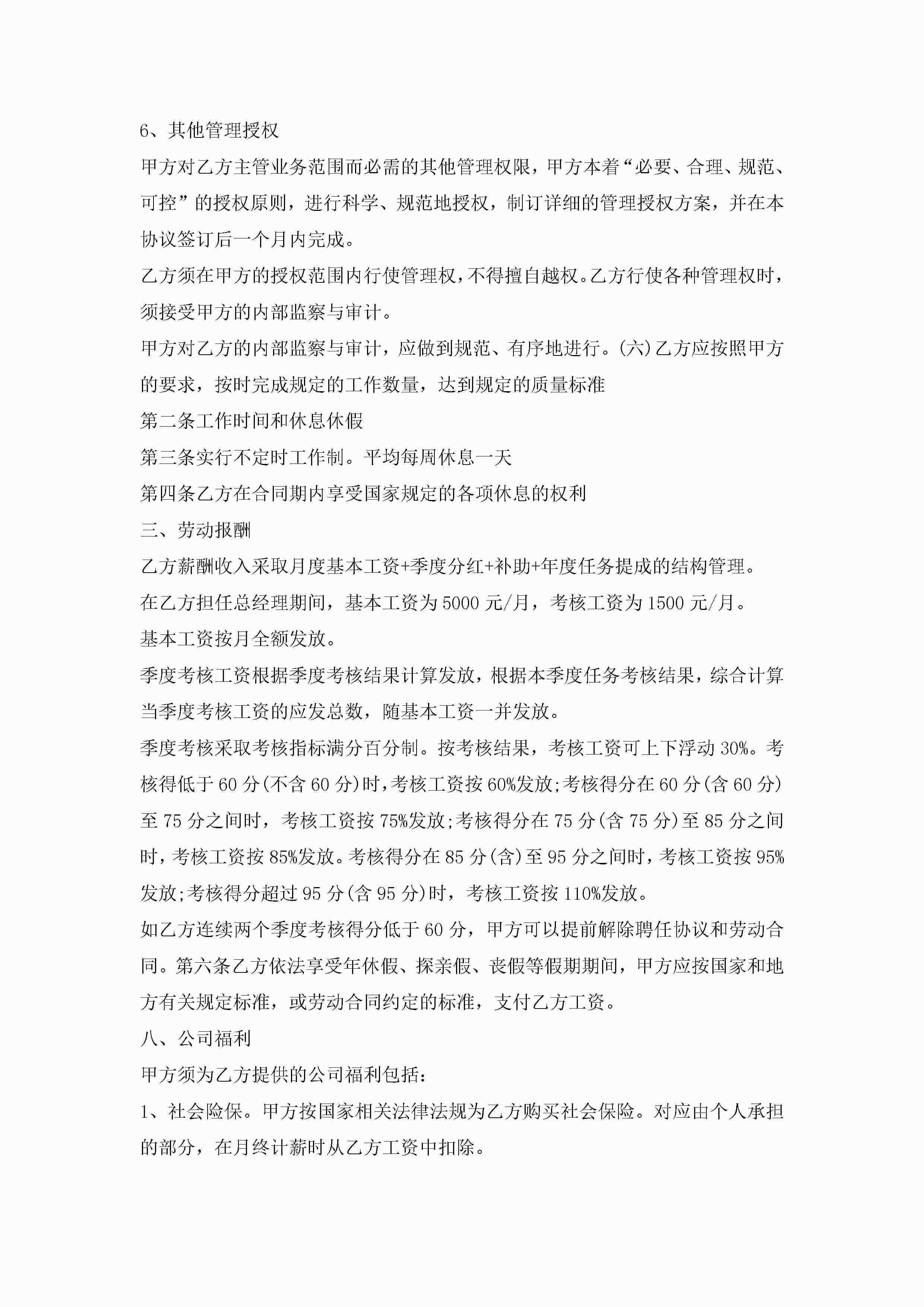 6、其他管理授权

甲方对乙方主管业务范围而必需的其他管理权限，甲方本着“必要、合理、规范、可控”的授权原则，进行科学、规范地授权，制订详细的管理授权方案，并在本协议签订后一个月内完成。

乙方须在甲方的授权范围内行使管理权，不得擅自越权。乙方行使各种管理权时，须接受甲方的内部监察与审计。

甲方对乙方的内部监察与审计，应做到规范、有序地进行。(六)乙方应按照甲方的要求，按时完成规定的工作数量，达到规定的质量标准

第二条工作时间和休息休假

第三条实行不定时工作制。平均每周休息一天

第四条乙方在合同期内享受国家规定的各项休息的权利

三、劳动报酬

乙方薪酬收入采取月度基本工资+季度分红+补助+年度任务提成的结构管理。

在乙方担任总经理期间，基本工资为5000元/月，考核工资为1500元/月。

基本工资按月全额发放。

季度考核工资根据季度考核结果计算发放，根据本季度任务考核结果，综合计算当季度考核工资的应发总数，随基本工资一并发放。

季度考核采取考核指标满分百分制。按考核结果，考核工资可上下浮动30%。考核得低于60分(不含60分)时，考核工资按60%发放;考核得分在60分(含60分)至75分之间时，考核工资按75%发放;考核得分在75分(含75分)至85分之间时，考核工资按85%发放。考核得分在85分(含)至95分之间时，考核工资按95%发放;考核得分超过95分(含95分)时，考核工资按110%发放。

如乙方连续两个季度考核得分低于60分，甲方可以提前解除聘任协议和劳动合同。第六条乙方依法享受年休假、探亲假、丧假等假期期间，甲方应按国家和地方有关规定标准，或劳动合同约定的标准，支付乙方工资。

八、公司福利

甲方须为乙方提供的公司福利包括：

1、社会险保。甲方按国家相关法律法规为乙方购买社会保险。对应由个人承担的部分，在月终计薪时从乙方工资中扣除。